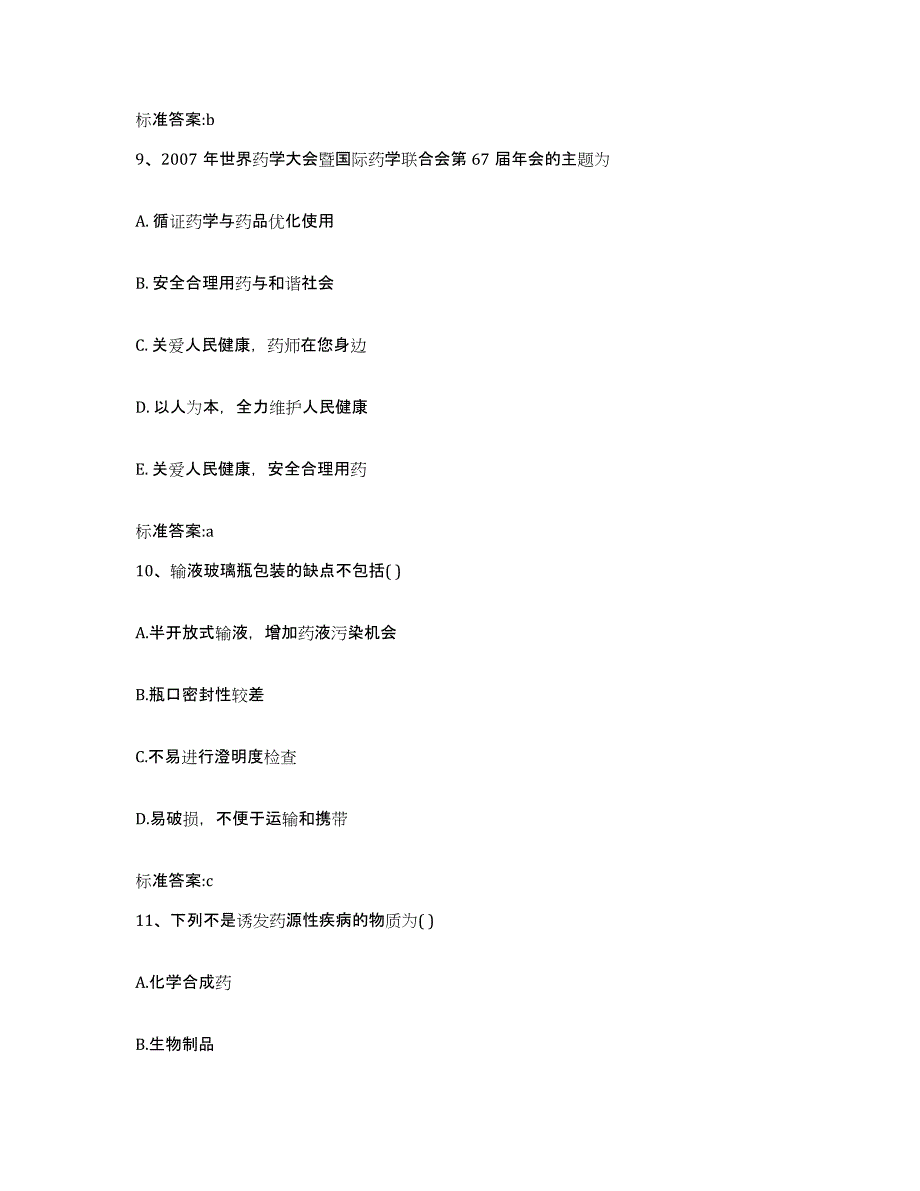 标准答案:b

9、2007 年世界药学大会暨国际药学联合会第 67 届年会的主题为

A. 循证药学与药品优化使用

B. 安全合理用药与和谐社会

C. 关爱人民健康，药师在您身边

D. 以人为本，全力维护人民健康

E. 关爱人民健康，安全合理用药

标准答案:a

10、输液玻璃瓶包装的缺点不包括( )

A.半开放式输液，增加药液污染机会

B.瓶口密封性较差

C.不易进行澄明度检查

D.易破损，不便于运输和携带

标准答案:c

11、下列不是诱发药源性疾病的物质为( )

A.化学合成药

B.生物制品